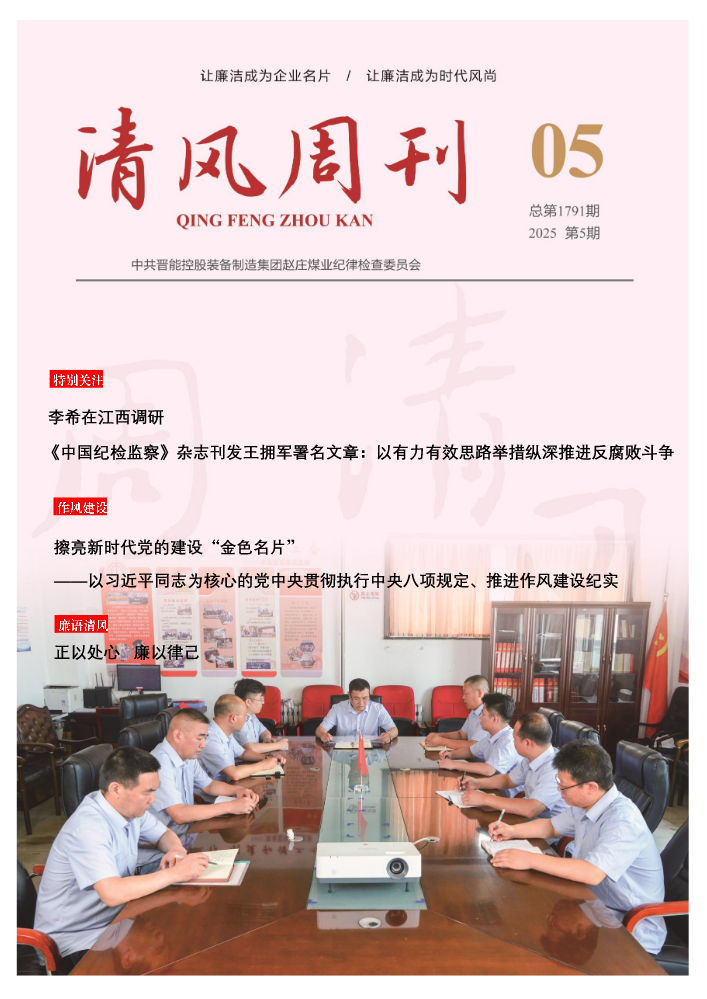 让廉洁成为企业名片 / 让廉洁成为时代风尚

清风周刊

QING FENG ZHOU KAN

05

总第1791期
2025 第5期

中共晋能控股装备制造集团赵庄煤业纪律检查委员会

特别关注

李希在江西调研

《中国纪检监察》杂志刊发王拥军署名文章：以有力有效思路举措纵深推进反腐败斗争

作风建设

擦亮新时代党的建设“金色名片”

——以习近平同志为核心的党中央贯彻执行中央八项规定、推进作风建设纪实

廉语清风

正以处心 廉以律己